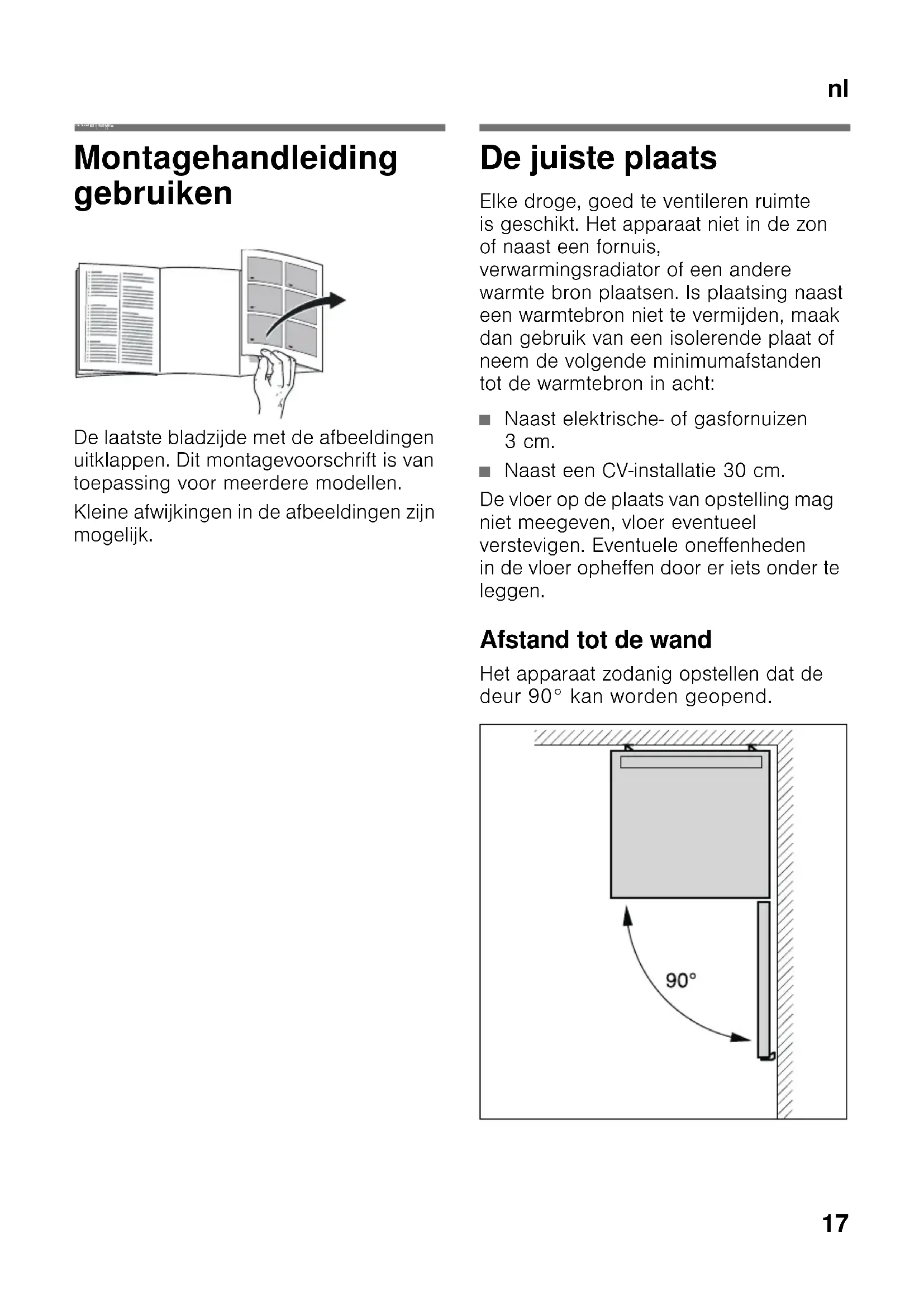 nl

Montagehandleiding gebruiken

De laatste bladzijde met de afbeeldingen uitklappen. Dit montagevoorschrift is van toepassing voor meerdere modellen.

Kleine afwijkingen in de afbeeldingen zijn mogelijk.

De juiste plaats

Elke droge, goed te ventileren ruimte is geschikt. Het apparaat niet in de zon of naast een fornuis, verwarmingsradiator of een andere warmte bron plaatsen. Is plaatsing naast een warmtebron niet te vermijden, maak dan gebruik van een isolerende plaat of neem de volgende minimumafstanden tot de warmtebron in acht:

■ Naast elektrische- of gasfornuizen 3 cm.

■ Naast een CV-installatie 30 cm.

De vloer op de plaats van opstelling mag niet meegeven, vloer eventueel verstevigen. Eventuele oneffenheden in de vloer opheffen door er iets onder te leggen.

Afstand tot de wand

Het apparaat zodanig opstellen dat de deur 90° kan worden geopend.

90°

17